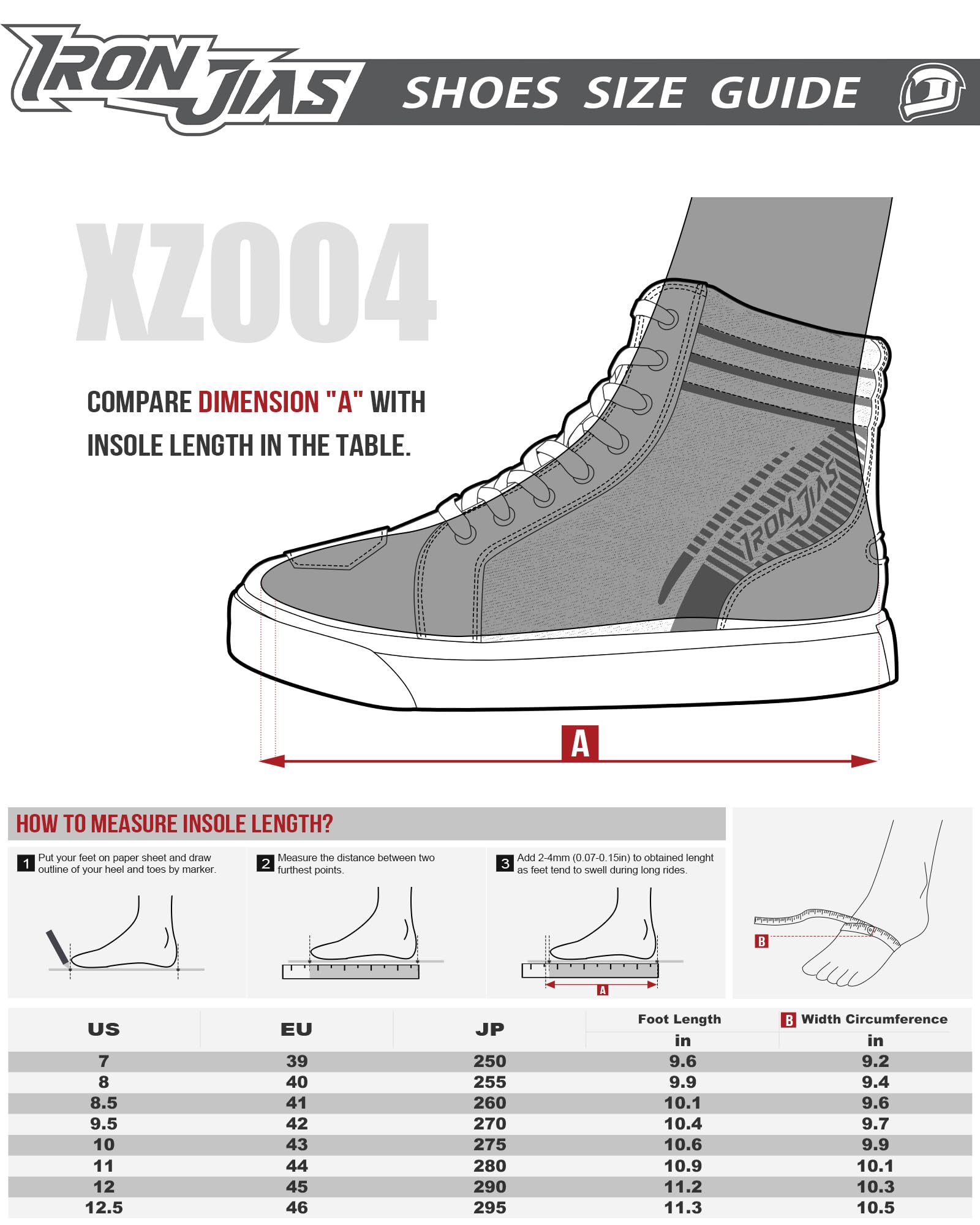 IRONJIAS SHOES SIZE GUIDE

XZ004

COMPARE DIMENSION "A" WITH INSOLE LENGTH IN THE TABLE.

IRONJIAS

A

HOW TO MEASURE INSOLE LENGTH?

1 Put your feet on paper sheet and draw outline of your heel and toes by marker.

2 Measure the distance between two furthest points.

3 Add 2-4mm (0.07-0.15in) to obtained lenght as feet tend to swell during long rides.

A

B

| US | EU | JP | Foot Length in | B Width Circumference in |
|---|---|---|---|---|
| 7 | 39 | 250 | 9.6 | 9.2 |
| 8 | 40 | 255 | 9.9 | 9.4 |
| 8.5 | 41 | 260 | 10.1 | 9.6 |
| 9.5 | 42 | 270 | 10.4 | 9.7 |
| 10 | 43 | 275 | 10.6 | 9.9 |
| 11 | 44 | 280 | 10.9 | 10.1 |
| 12 | 45 | 290 | 11.2 | 10.3 |
| 12.5 | 46 | 295 | 11.3 | 10.5 |